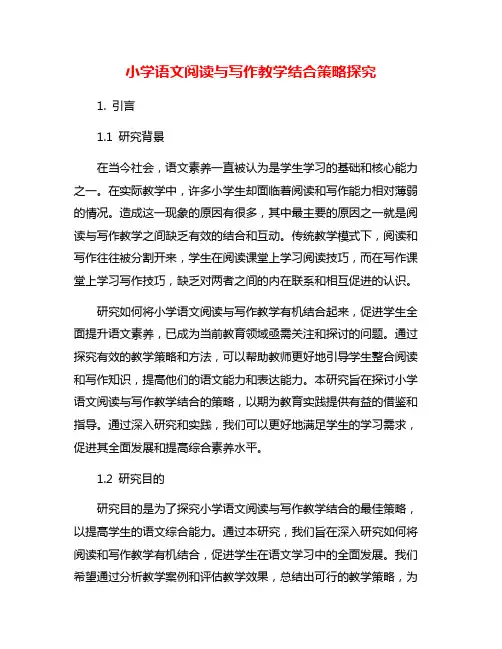 小学语文阅读与写作教学结合策略探究

1. 引言

1.1 研究背景

在当今社会，语文素养一直被认为是学生学习的基础和核心能力之一。在实际教学中，许多小学生却面临着阅读和写作能力相对薄弱的情况。造成这一现象的原因有很多，其中最主要的原因之一就是阅读与写作教学之间缺乏有效的结合和互动。传统教学模式下，阅读和写作往往被分割开来，学生在阅读课堂上学习阅读技巧，而在写作课堂上学习写作技巧，缺乏对两者之间的内在联系和相互促进的认识。

研究如何将小学语文阅读与写作教学有机结合起来，促进学生全面提升语文素养，已成为当前教育领域亟需关注和探讨的问题。通过探究有效的教学策略和方法，可以帮助教师更好地引导学生整合阅读和写作知识，提高他们的语文能力和表达能力。本研究旨在探讨小学语文阅读与写作教学结合的策略，以期为教育实践提供有益的借鉴和指导。通过深入研究和实践，我们可以更好地满足学生的学习需求，促进其全面发展和提高综合素养水平。

1.2 研究目的

研究目的是为了探究小学语文阅读与写作教学结合的最佳策略，以提高学生的语文综合能力。通过本研究，我们旨在深入研究如何将阅读和写作教学有机结合，促进学生在语文学习中的全面发展。我们希望通过分析教学案例和评估教学效果，总结出可行的教学策略，为